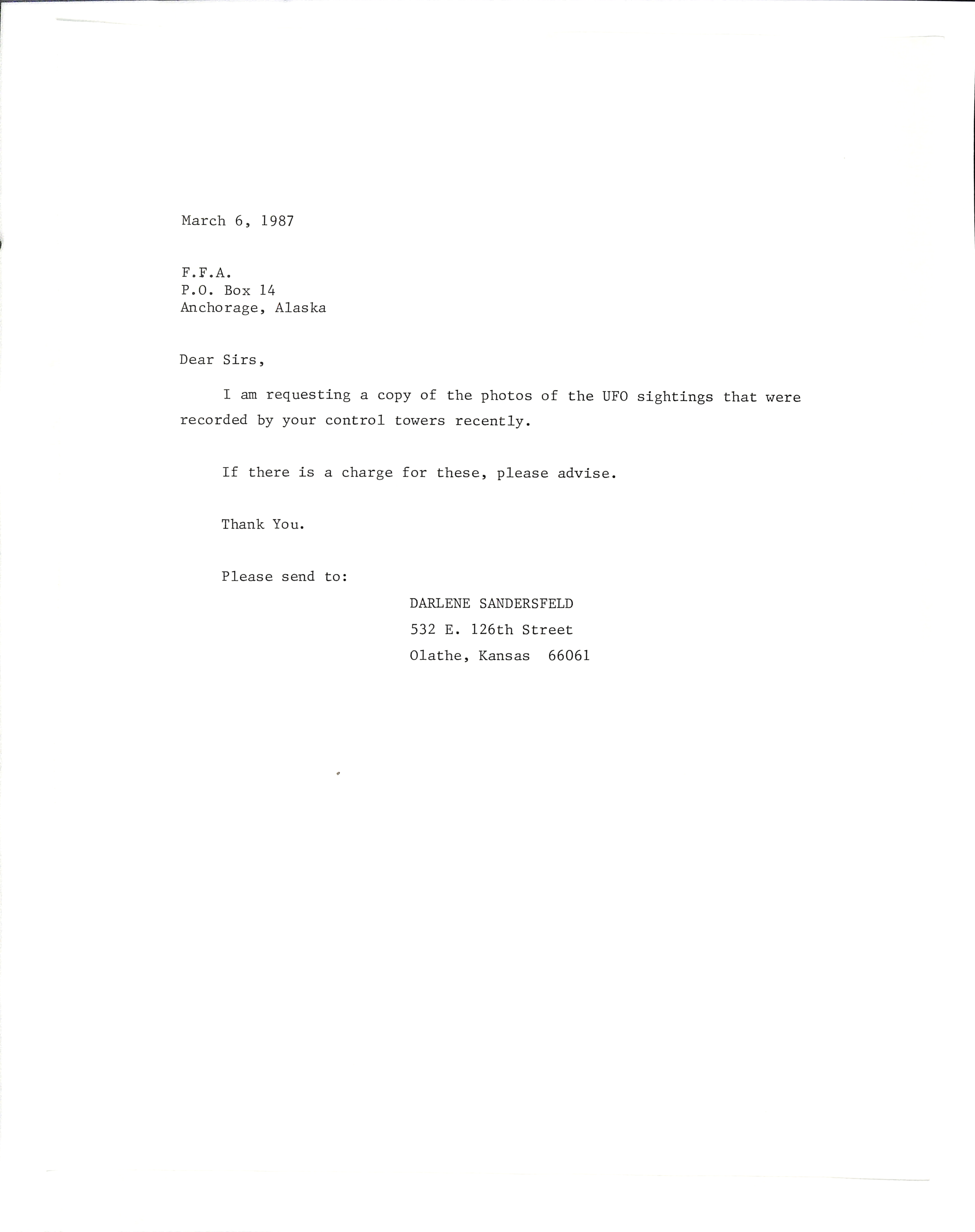 March 6, 1987

F.F.A.
P.O. Box 14
Anchorage, Alaska

Dear Sirs,

I am requesting a copy of the photos of the UFO sightings that were recorded by your control towers recently.

If there is a charge for these, please advise.

Thank You.

Please send to:

DARLENE SANDERSFELD
532 E. 126th Street
Olathe, Kansas 66061